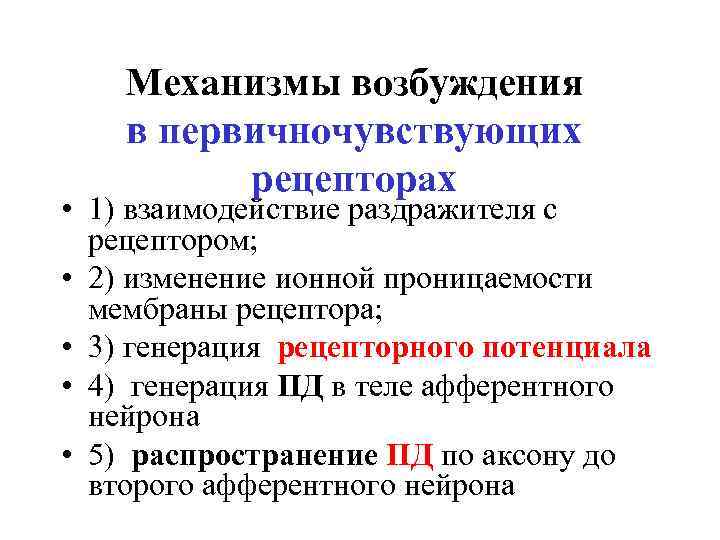 Механизмы возбуждения в первичночувствующих рецепторах

• 1) взаимодействие раздражителя с рецептором;
• 2) изменение ионной проницаемости мембраны рецептора;
• 3) генерация рецепторного потенциала
• 4) генерация ПД в теле афферентного нейрона
• 5) распространение ПД по аксону до второго афферентного нейрона